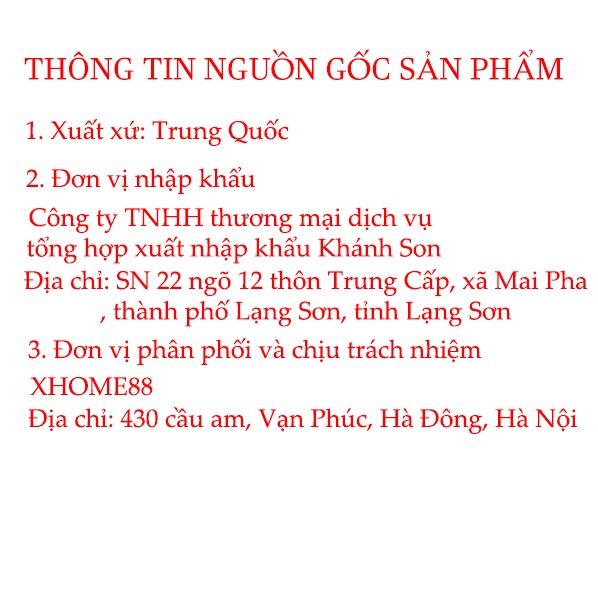 THÔNG TIN NGUỒN GỐC SẢN PHẨM

1. Xuất xứ: Trung Quốc

2. Đơn vị nhập khẩu

Công ty TNHH thương mại dịch vụ tổng hợp xuất nhập khẩu Khánh Son

Địa chỉ: SN 22 ngõ 12 thôn Trung Cấp, xã Mai Pha , thành phố Lạng Sơn, tỉnh Lạng Sơn

3. Đơn vị phân phối và chịu trách nhiệm

XHOME88

Địa chỉ: 430 cầu am, Vạn Phúc, Hà Đông, Hà Nội